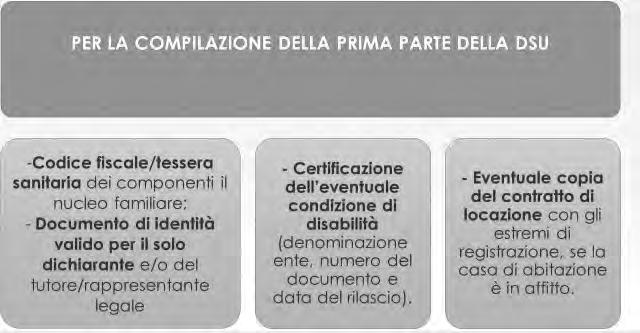 PER LA COMPILAZIONE DELLA PRIMA PARTE DELLA DSU

-Codice fiscale/tessera sanitaria dei componenti il nucleo familiare;
- Documento di identità valido per il solo dichiarante e/o del tutore/rappresentante legale

- Certificazione dell'eventuale condizione di disabilità (denominazione ente, numero del documento e data del rilascio).

- Eventuale copia del contratto di locazione con gli estremi di registrazione, se la casa di abitazione è in affitto.